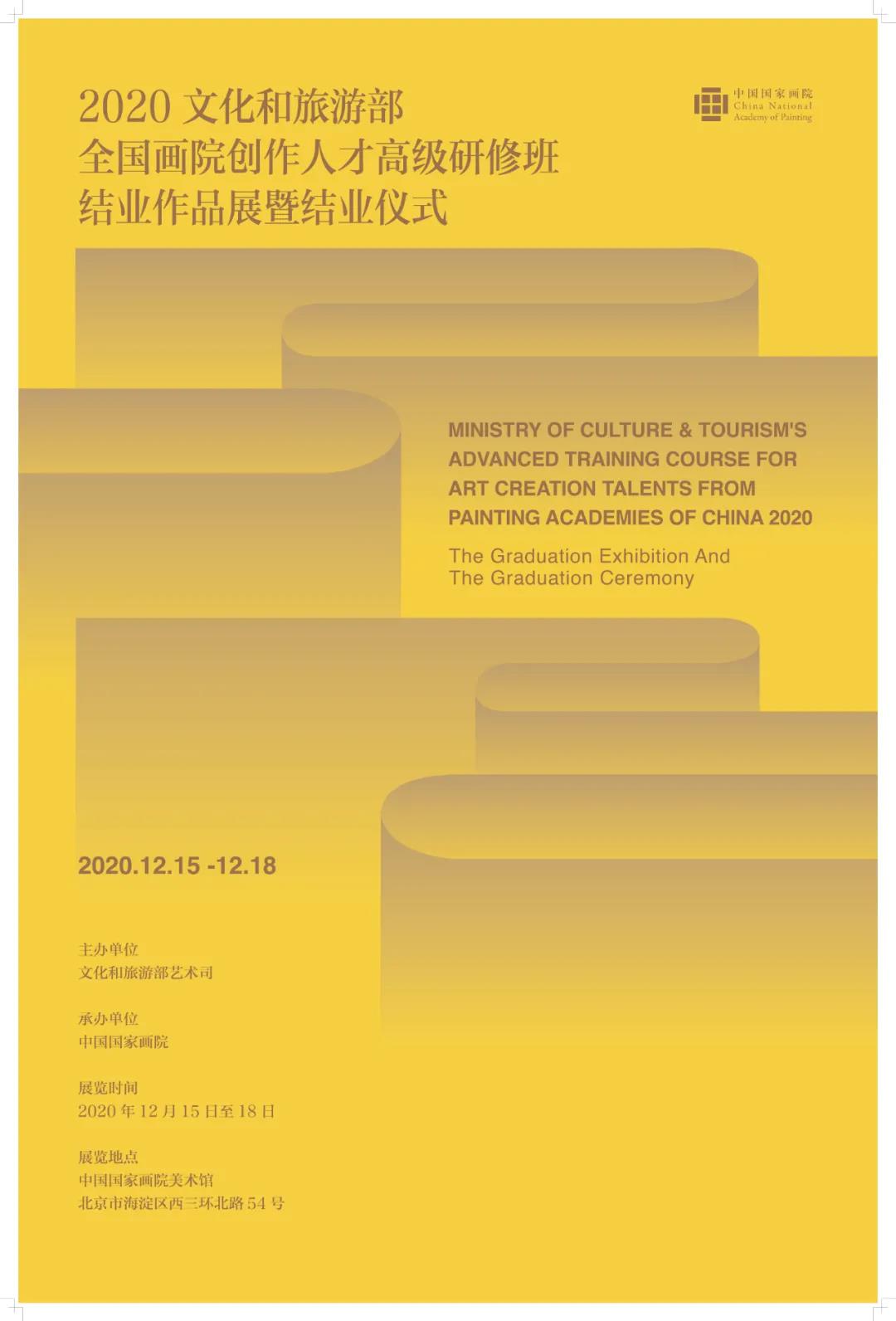 2020 文化和旅游部
全国画院创作人才高级研修班
结业作品展暨结业仪式

中国国家画院
China National
Academy of Painting

MINISTRY OF CULTURE & TOURISM'S
ADVANCED TRAINING COURSE FOR
ART CREATION TALENTS FROM
PAINTING ACADEMIES OF CHINA 2020

The Graduation Exhibition And
The Graduation Ceremony

2020.12.15 -12.18

主办单位
文化和旅游部艺术司

承办单位
中国国家画院

展览时间
2020 年 12 月 15 日至 18 日

展览地点
中国国家画院美术馆
北京市海淀区西三环北路 54 号